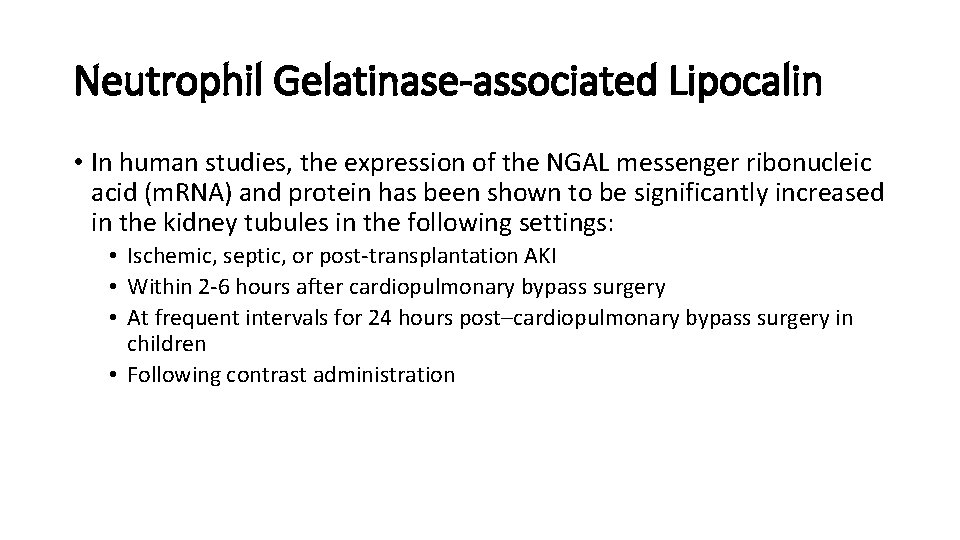 Neutrophil Gelatinase-associated Lipocalin

• In human studies, the expression of the NGAL messenger ribonucleic acid (mRNA) and protein has been shown to be significantly increased in the kidney tubules in the following settings:
• Ischemic, septic, or post-transplantation AKI
• Within 2-6 hours after cardiopulmonary bypass surgery
• At frequent intervals for 24 hours post–cardiopulmonary bypass surgery in children
• Following contrast administration